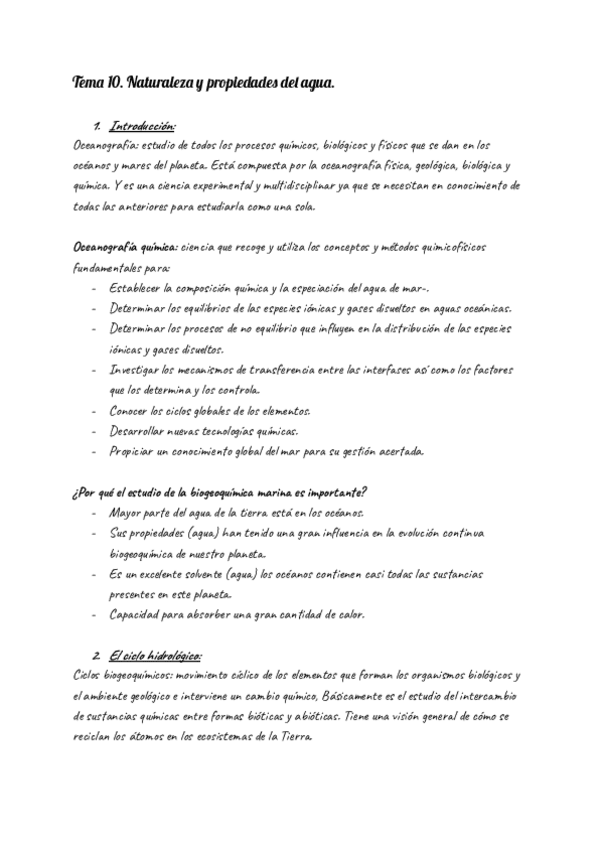 Tema 10. Naturaleza y propiedades del agua.

1. Introducción:

Oceanografía: estudio de todos los procesos químicos, biológicos y físicos que se dan en los océanos y mares del planeta. Está compuesta por la oceanografía física, geológica, biológica y química. Y es una ciencia experimental y multidisciplinar ya que se necesitan en conocimiento de todas las anteriores para estudiarla como una sola.

Oceanografía química: ciencia que recoge y utiliza los conceptos y métodos quimicofísicos fundamentales para:

- Establecer la composición química y la especiación del agua de mar-.
- Determinar los equilibrios de las especies iónicas y gases disueltos en aguas oceánicas.
- Determinar los procesos de no equilibrio que influyen en la distribución de las especies iónicas y gases disueltos.
- Investigar los mecanismos de transferencia entre las interfases así como los factores que los determina y los controla.
- Conocer los ciclos globales de los elementos.
- Desarrollar nuevas tecnologías químicas.
- Propiciar un conocimiento global del mar para su gestión acertada.

¿Por qué el estudio de la biogeoquímica marina es importante?

- Mayor parte del agua de la tierra está en los océanos.
- Sus propiedades (agua) han tenido una gran influencia en la evolución continua biogeoquímica de nuestro planeta.
- Es un excelente solvente (agua) los océanos contienen casi todas las sustancias presentes en este planeta.
- Capacidad para absorber una gran cantidad de calor.

2. El ciclo hidrológico:

Ciclos biogeoquímicos: movimiento cíclico de los elementos que forman los organismos biológicos y el ambiente geológico e interviene un cambio químico, Básicamente es el estudio del intercambio de sustancias químicas entre formas bióticas y abióticas. Tiene una visión general de cómo se reciclan los átomos en los ecosistemas de la Tierra.